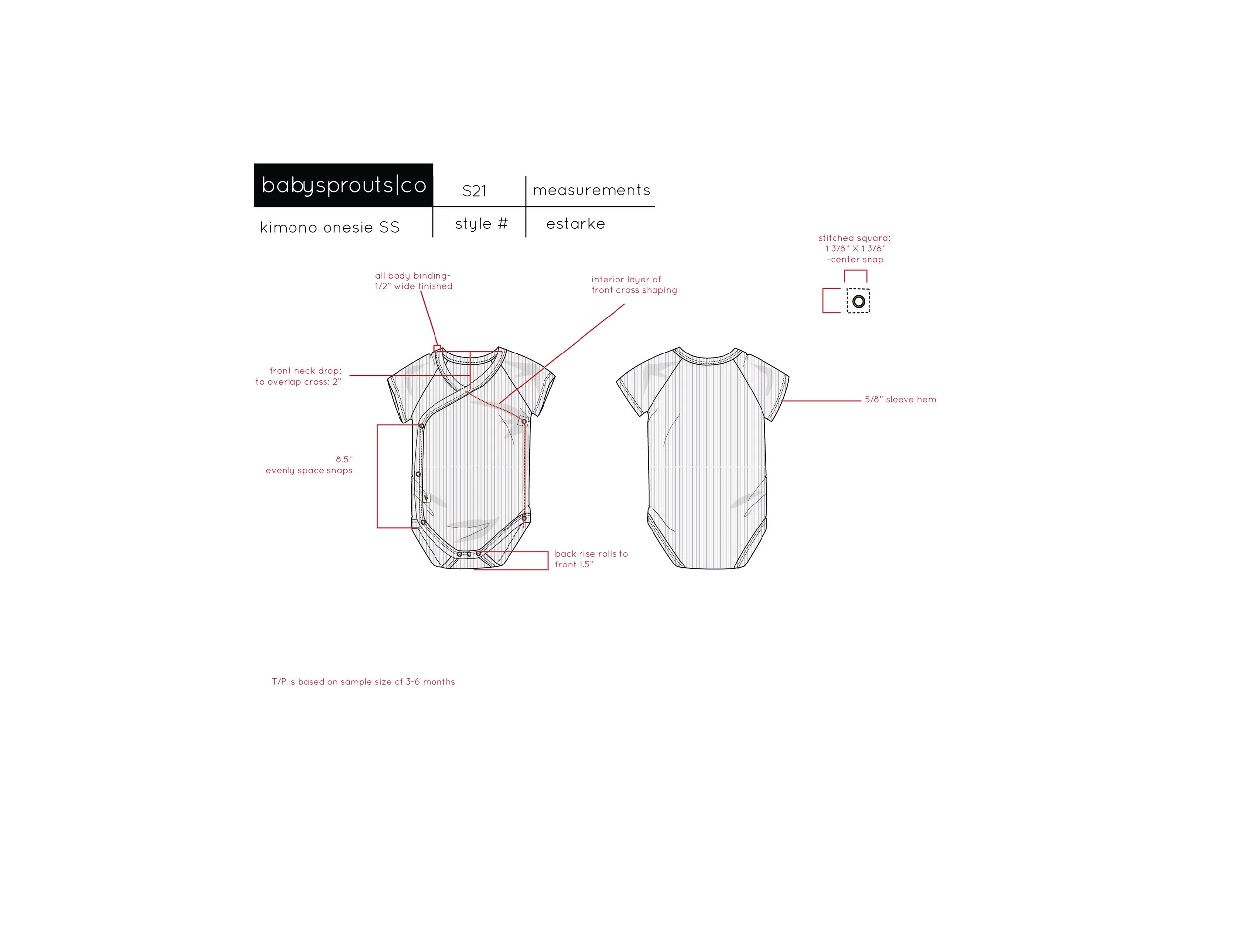 babysprouts|co

S21

measurements

kimono onesie SS

style #

estarke

stitched squard:
1 3/8" X 1 3/8"
-center snap

all body binding-
1/2" wide finished

interior layer of
front cross shaping

front neck drop:
to overlap cross: 2"

5/8" sleeve hem

8.5"
evenly space snaps

back rise rolls to
front 1.5"

T/P is based on sample size of 3-6 months